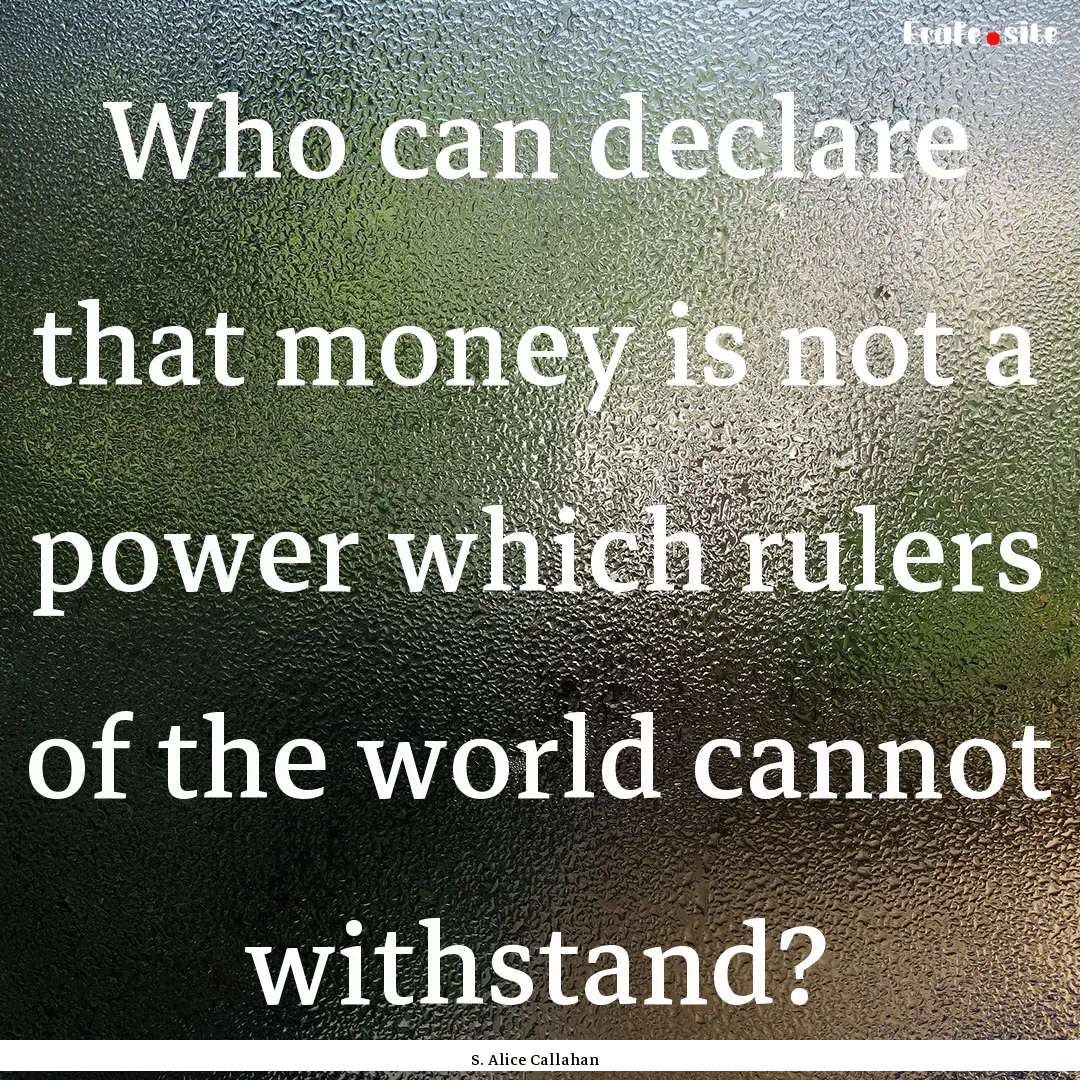 Ecafe.site

Who can declare that money is not a power which rulers of the world cannot withstand?

S. Alice Callahan